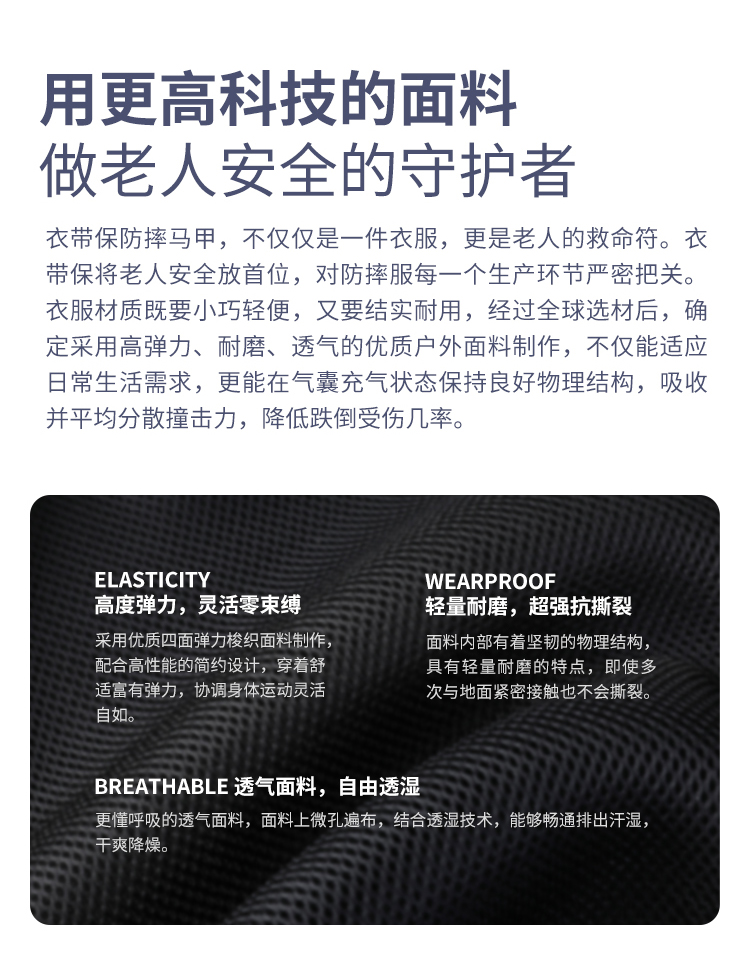 用更高科技的面料
做老人安全的守护者

衣带保防摔马甲，不仅仅是一件衣服，更是老人的救命符。衣带保将老人安全放首位，对防摔服每一个生产环节严密把关。衣服材质既要小巧轻便，又要结实耐用，经过全球选材后，确定采用高弹力、耐磨、透气的优质户外面料制作，不仅能适应日常生活需求，更能在气囊充气状态保持良好物理结构，吸收并平均分散撞击力，降低跌倒受伤几率。

ELASTICITY
高度弹力，灵活零束缚

采用优质四面弹力梭织面料制作，配合高性能的简约设计，穿着舒适富有弹力，协调身体运动灵活自如。

WEARPROOF
轻量耐磨，超强抗撕裂

面料内部有着坚韧的物理结构，具有轻量耐磨的特点，即使多次与地面紧密接触也不会撕裂。

BREATHABLE 透气面料，自由透湿

更懂呼吸的透气面料，面料上微孔遍布，结合透湿技术，能够畅通排出汗湿，干爽降燥。